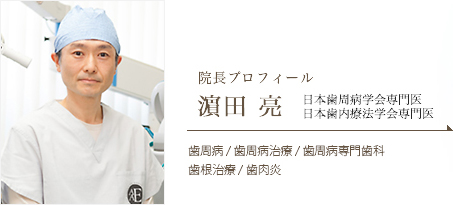 院長プロフィール

濵田 亮

日本歯周病学会専門医
日本歯内療法学会専門医

歯周病 / 歯周病治療 / 歯周病専門歯科
歯根治療 / 歯肉炎